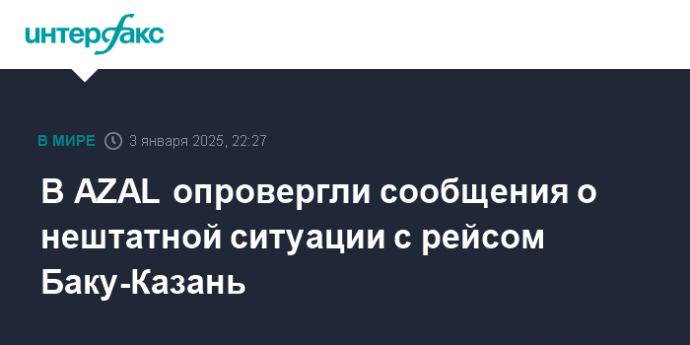 интерфакс

В МИРЕ 3 января 2025, 22:27

В AZAL опровергли сообщения о нештатной ситуации с рейсом Баку-Казань